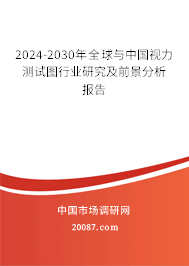 2024-2030年全球与中国视力测试图行业研究及前景分析报告

中国市场调研网

20087.com